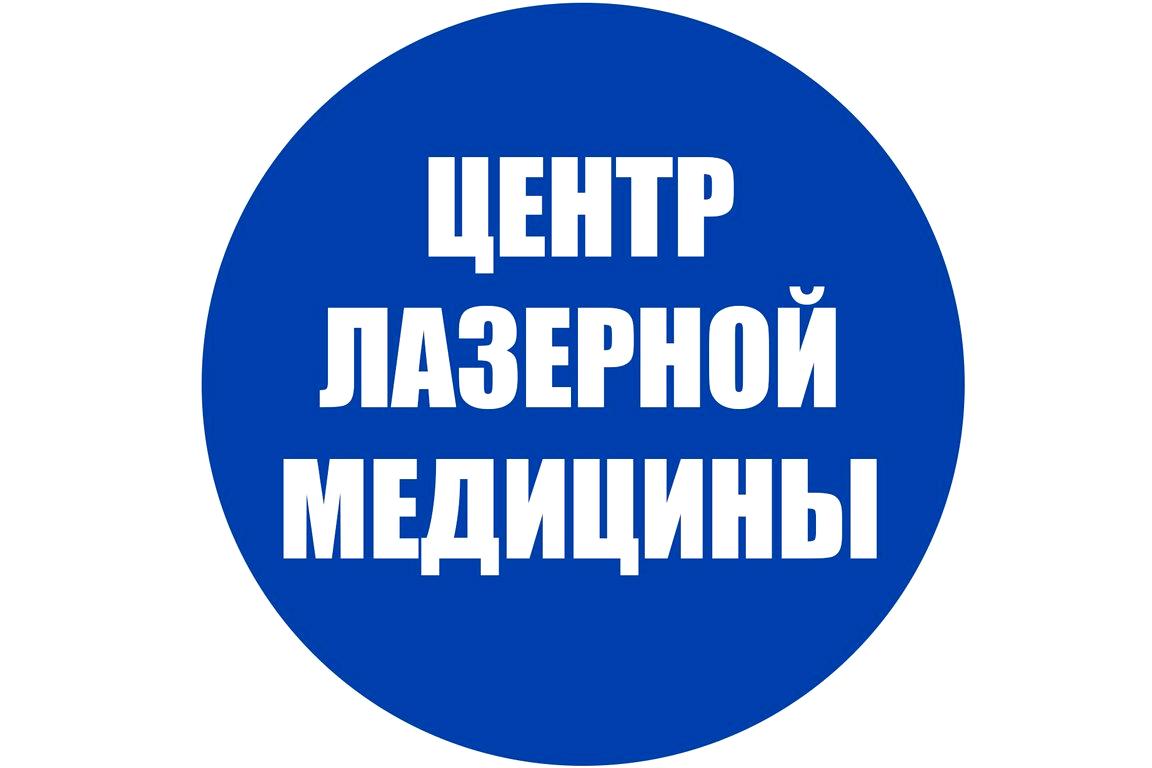 ЦЕНТР
ЛАЗЕРНОЙ
МЕДИЦИНЫ